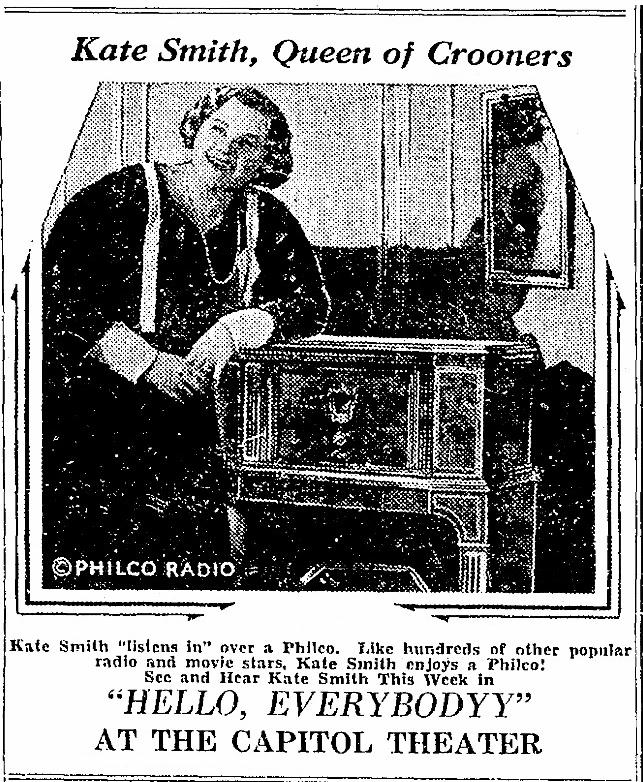 Kate Smith, Queen of Crooners

©PHILCO RADIO

Kate Smith "listens in" over a Philco. Like hundreds of other popular radio and movie stars, Kate Smith enjoys a Philco!
See and Hear Kate Smith This Week in

"HELLO, EVERYBODYY"

AT THE CAPITOL THEATER